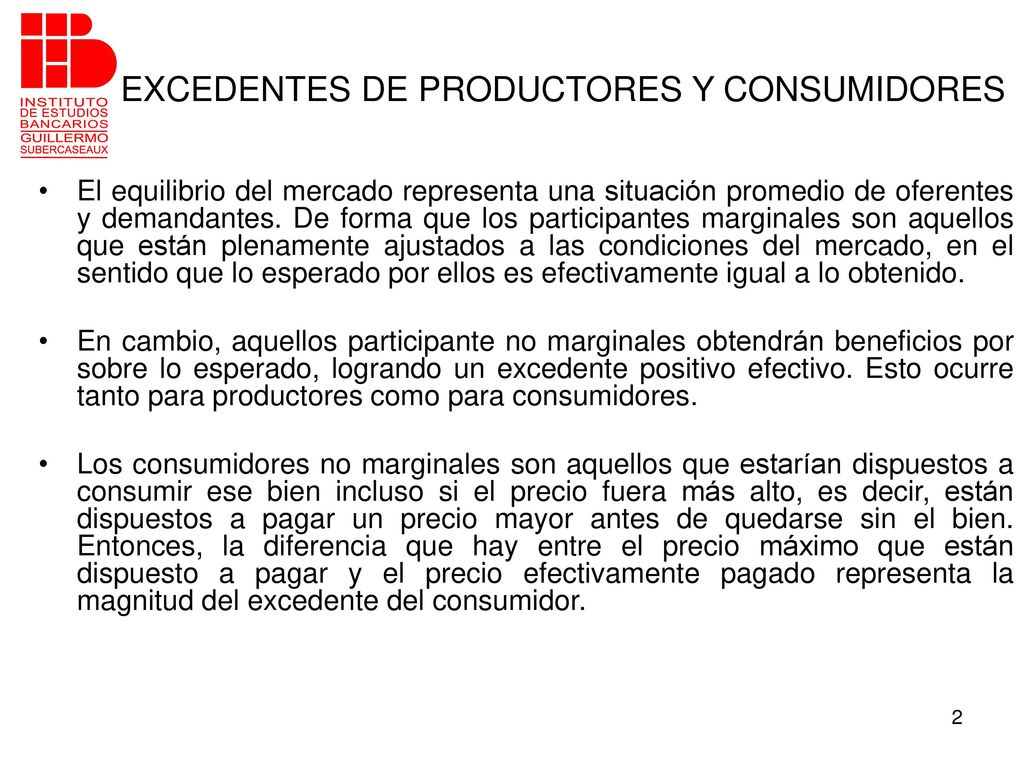 INSTITUTO DE ESTUDIOS BANCARIOS GUILLERMO SUBERCASEAUX

EXCEDENTES DE PRODUCTORES Y CONSUMIDORES

• El equilibrio del mercado representa una situación promedio de oferentes y demandantes. De forma que los participantes marginales son aquellos que están plenamente ajustados a las condiciones del mercado, en el sentido que lo esperado por ellos es efectivamente igual a lo obtenido.

• En cambio, aquellos participante no marginales obtendrán beneficios por sobre lo esperado, logrando un excedente positivo efectivo. Esto ocurre tanto para productores como para consumidores.

• Los consumidores no marginales son aquellos que estarían dispuestos a consumir ese bien incluso si el precio fuera más alto, es decir, están dispuestos a pagar un precio mayor antes de quedarse sin el bien. Entonces, la diferencia que hay entre el precio máximo que están dispuesto a pagar y el precio efectivamente pagado representa la magnitud del excedente del consumidor.

2